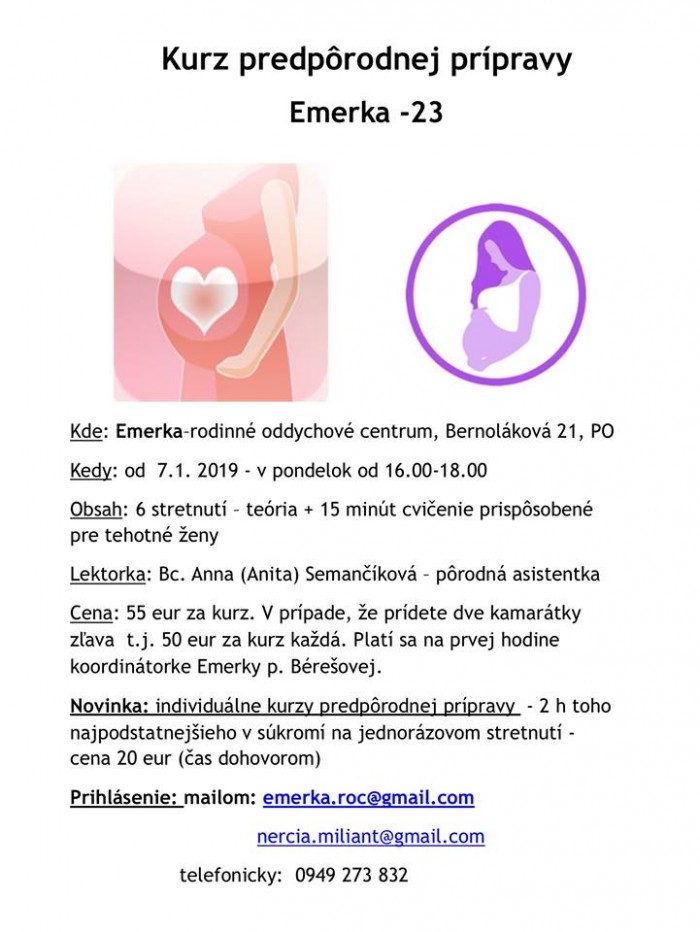 Kurz predpôrodnej prípravy

Emerka -23

Kde: Emerka-rodinné oddychové centrum, Bernoláková 21, PO

Kedy: od 7.1. 2019 - v pondelok od 16.00-18.00

Obsah: 6 stretnutí – teória + 15 minút cvičenie prispôsobené pre tehotné ženy

Lektorka: Bc. Anna (Anita) Semančíková – pôrodná asistentka

Cena: 55 eur za kurz. V prípade, že prídete dve kamarátky zľava t.j. 50 eur za kurz každá. Platí sa na prvej hodine koordinátorke Emerky p. Bérešovej.

Novinka: individuálne kurzy predpôrodnej prípravy - 2 h toho najpodstatnejšieho v súkromí na jednorázovom stretnutí - cena 20 eur (čas dohovorom)

Prihlásenie: mailom: emerka.roc@gmail.com

nercia.miliant@gmail.com

telefonicky: 0949 273 832